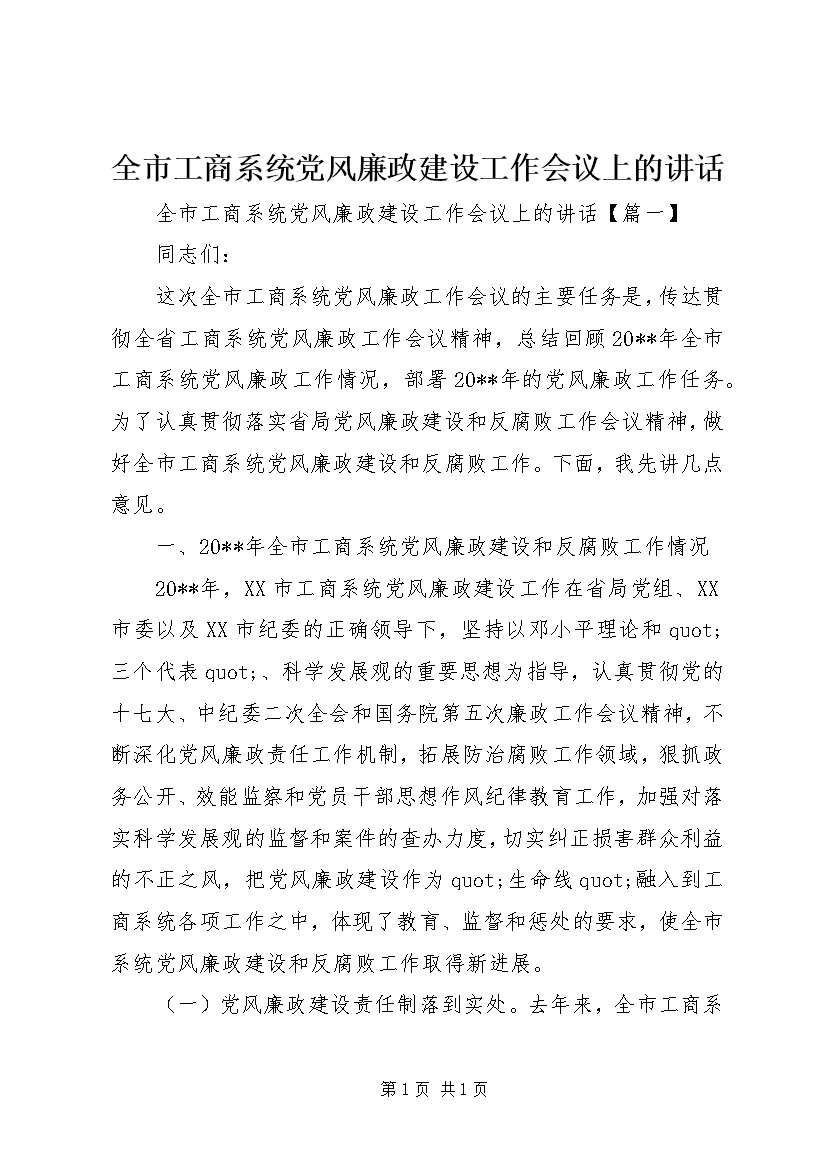 全市工商系统党风廉政建设工作会议上的讲话

全市工商系统党风廉政建设工作会议上的讲话【篇一】

同志们：

这次全市工商系统党风廉政工作会议的主要任务是，传达贯彻全省工商系统党风廉政工作会议精神，总结回顾20**年全市工商系统党风廉政工作情况，部署20**年的党风廉政工作任务。为了认真贯彻落实省局党风廉政建设和反腐败工作会议精神，做好全市工商系统党风廉政建设和反腐败工作。下面，我先讲几点意见。

一、20**年全市工商系统党风廉政建设和反腐败工作情况

20**年，XX市工商系统党风廉政建设工作在省局党组、XX市委以及XX市纪委的正确领导下，坚持以邓小平理论和quot;三个代表quot;、科学发展观的重要思想为指导，认真贯彻党的十七大、中纪委二次全会和国务院第五次廉政工作会议精神，不断深化党风廉政责任工作机制，拓展防治腐败工作领域，狠抓政务公开、效能监察和党员干部思想作风纪律教育工作，加强对落实科学发展观的监督和案件的查办力度，切实纠正损害群众利益的不正之风，把党风廉政建设作为quot;生命线quot;融入到工商系统各项工作之中，体现了教育、监督和惩处的要求，使全市系统党风廉政建设和反腐败工作取得新进展。

（一）党风廉政建设责任制落到实处。去年来，全市工商系

第1页 共1页